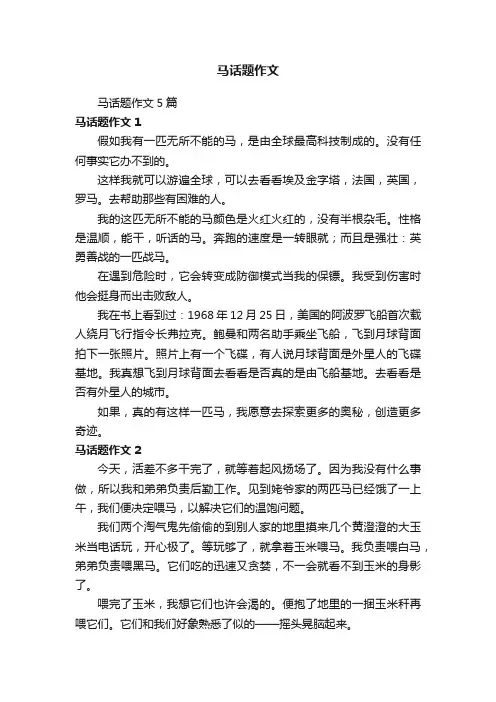 马话题作文

马话题作文 5 篇

马话题作文 1

假如我有一匹无所不能的马，是由全球最高科技制成的。没有任何事实它办不到的。

这样我就可以游遍全球，可以去看看埃及金字塔，法国，英国，罗马。去帮助那些有困难的人。

我的这匹无所不能的马颜色是火红火红的，没有半根杂毛。性格是温顺，能干，听话的马。奔跑的速度是一转眼就；而且是强壮：英勇善战的一匹战马。

在遇到危险时，它会转变成防御模式当我的保镖。我受到伤害时他会挺身而出击败敌人。

我在书上看到过：1968 年 12 月 25 日，美国的阿波罗飞船首次载人绕月飞行指令长弗拉克。鲍曼和两名助手乘坐飞船，飞到月球背面拍下一张照片。照片上有一个飞碟，有人说月球背面是外星人的飞碟基地。我真想飞到月球背面去看看是否真的是由飞船基地。去看看是否有外星人的城市。

如果，真的有这样一匹马，我愿意去探索更多的奥秘，创造更多奇迹。

马话题作文 2

今天，活差不多干完了，就等着起风扬场了。因为我没有什么事做，所以我和弟弟负责后勤工作。见到姥爷家的两匹马已经饿了一上午，我们便决定喂马，以解决它们的温饱问题。

我们两个淘气鬼先偷偷的到别人家的地里摸来几个黄澄澄的大玉米当电话玩，开心极了。等玩够了，就拿着玉米喂马。我负责喂白马，弟弟负责喂黑马。它们吃的迅速又贪婪，不一会就看不到玉米的身影了。

喂完了玉米，我想它们也许会渴的。便抱了地里的一捆玉米秆再喂它们。它们和我们好象熟悉了似的——摇头晃脑起来。